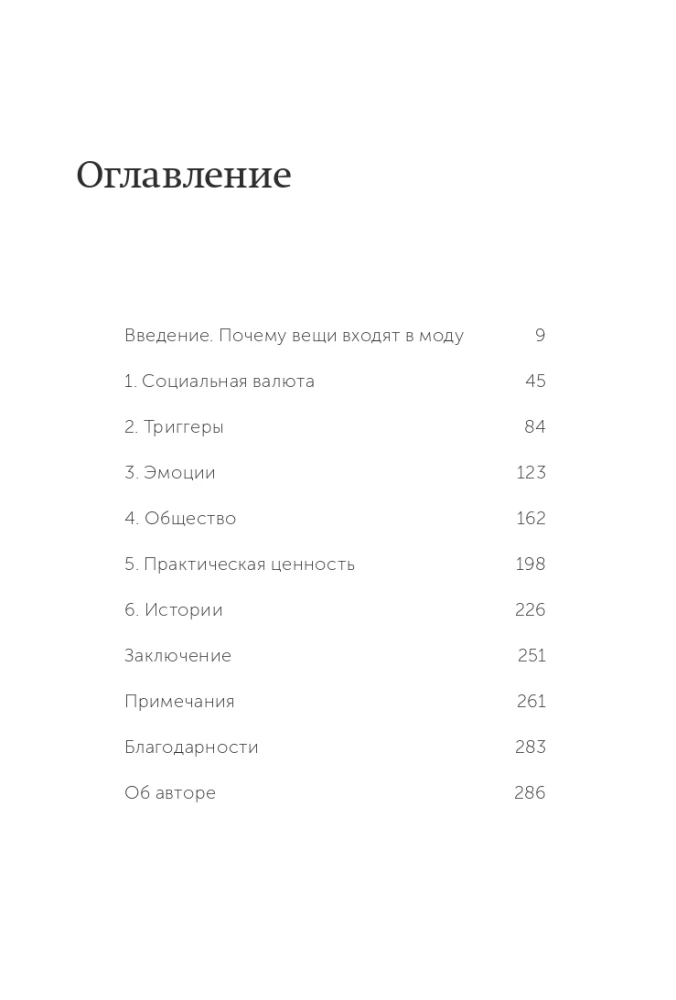 Оглавление

Введение. Почему вещи входят в моду 9

1. Социальная валюта 45

2. Триггеры 84

3. Эмоции 123

4. Общество 162

5. Практическая ценность 198

6. Истории 226

Заключение 251

Примечания 261

Благодарности 283

Об авторе 286